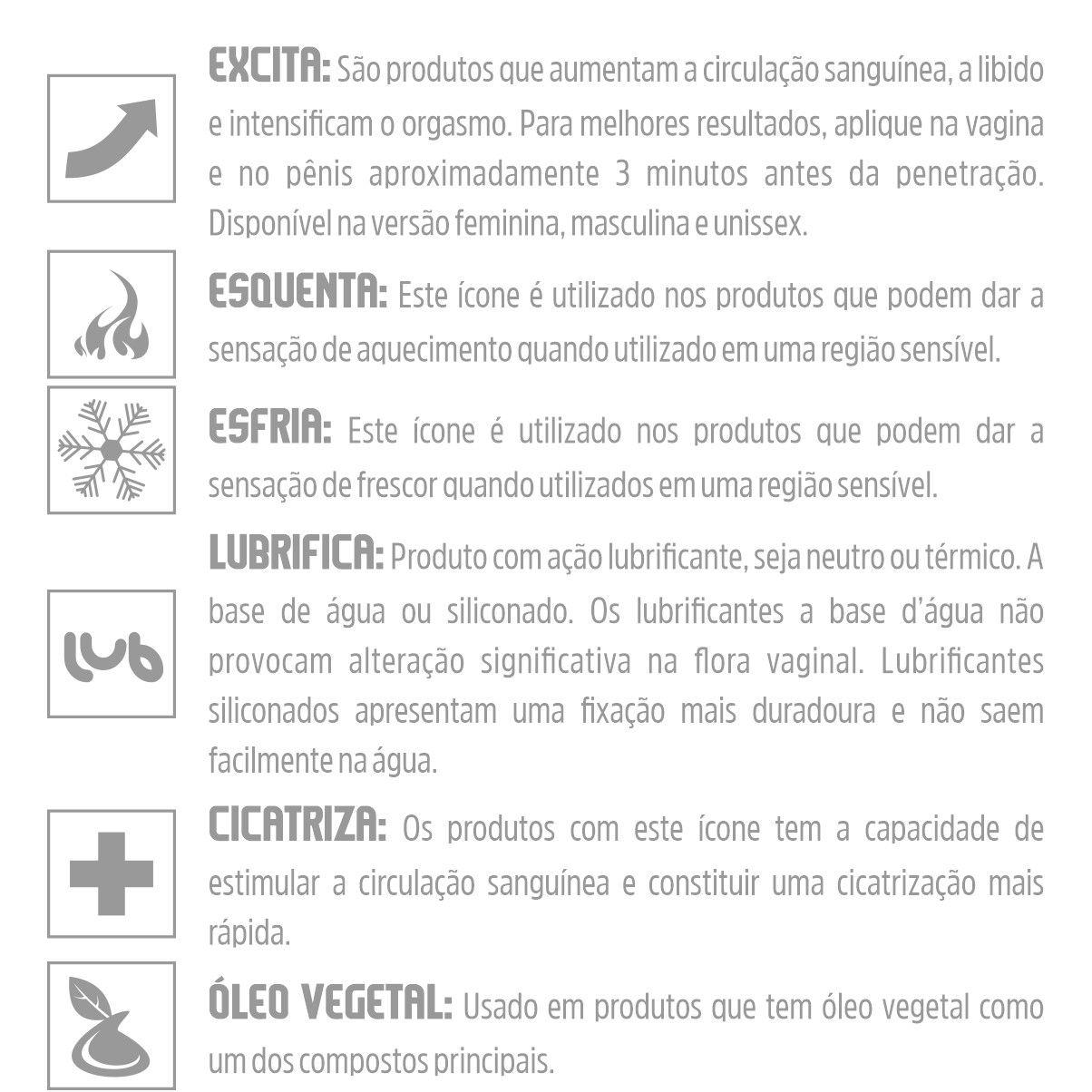 EXCITA: São produtos que aumentam a circulação sanguínea, a libido e intensificam o orgasmo. Para melhores resultados, aplique na vagina e no pênis aproximadamente 3 minutos antes da penetração. Disponível na versão feminina, masculina e unissex.

ESQUENTA: Este ícone é utilizado nos produtos que podem dar a sensação de aquecimento quando utilizado em uma região sensível.

ESFRIA: Este ícone é utilizado nos produtos que podem dar a sensação de frescor quando utilizados em uma região sensível.

lub

LUBRIFICA: Produto com ação lubrificante, seja neutro ou térmico. A base de água ou siliconado. Os lubrificantes a base d'água não provocam alteração significativa na flora vaginal. Lubrificantes siliconados apresentam uma fixação mais duradoura e não saem facilmente na água.

CICATRIZA: Os produtos com este ícone tem a capacidade de estimular a circulação sanguínea e constituir uma cicatrização mais rápida.

ÓLEO VEGETAL: Usado em produtos que tem óleo vegetal como um dos compostos principais.